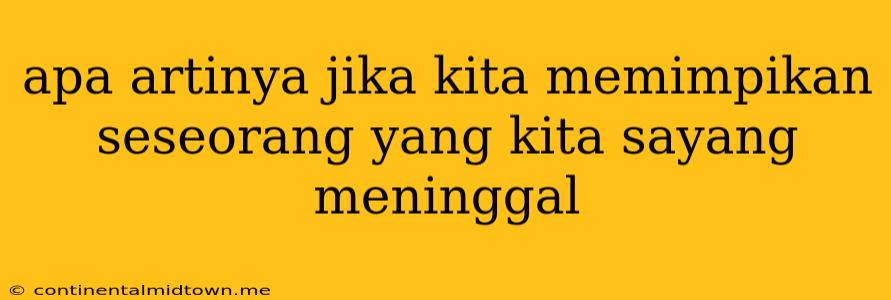 apa artinya jika kita memimpikan seseorang yang kita sayang meninggal

© continentalmidtown.me